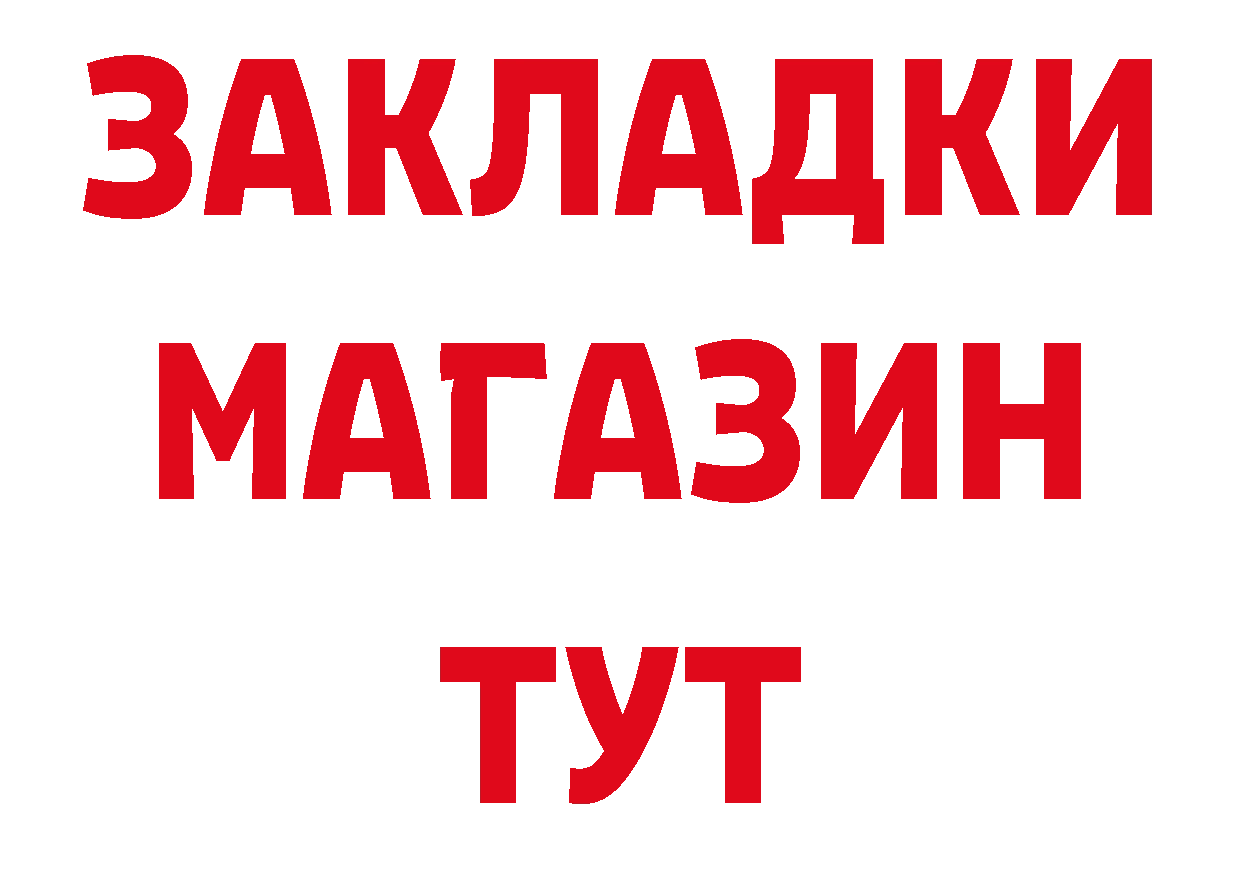 ЗАКЛАДКИ
МАГАЗИН
ТУТ